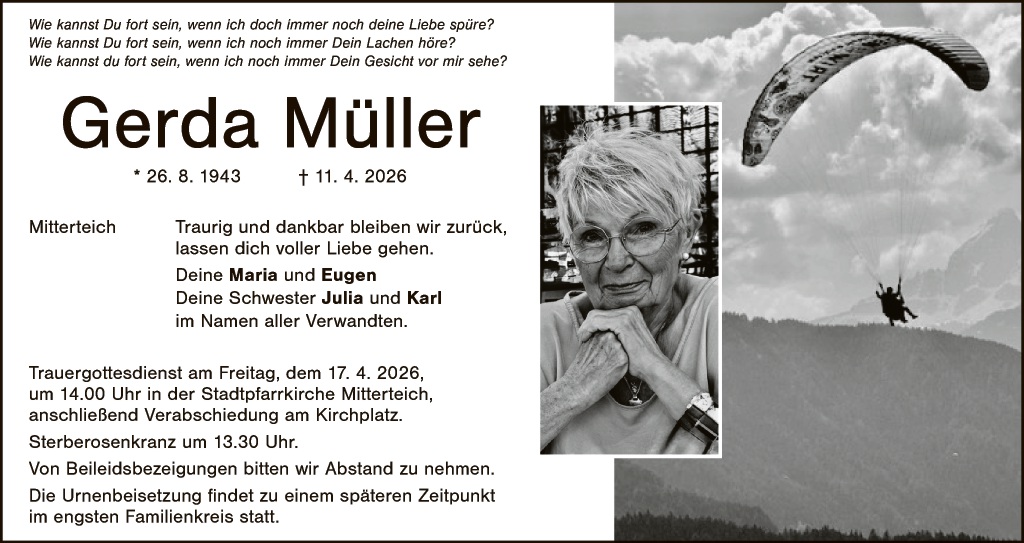 Wie kannst Du fort sein, wenn ich doch immer noch deine Liebe spüre?
Wie kannst Du fort sein, wenn ich noch immer Dein Lachen höre?
Wie kannst du fort sein, wenn ich noch immer Dein Gesicht vor mir sehe?

Gerda Müller

* 26. 8. 1943 † 11. 4. 2026

Mitterteich

Traurig und dankbar bleiben wir zurück, lassen dich voller Liebe gehen.

Deine Maria und Eugen
Deine Schwester Julia und Karl
im Namen aller Verwandten.

Trauergottesdienst am Freitag, dem 17. 4. 2026, um 14.00 Uhr in der Stadtpfarrkirche Mitterteich, anschließend Verabschiedung am Kirchplatz.

Sterberosenkranz um 13.30 Uhr.

Von Beileidsbezeigungen bitten wir Abstand zu nehmen.

Die Urnenbeisetzung findet zu einem späteren Zeitpunkt im engsten Familienkreis statt.